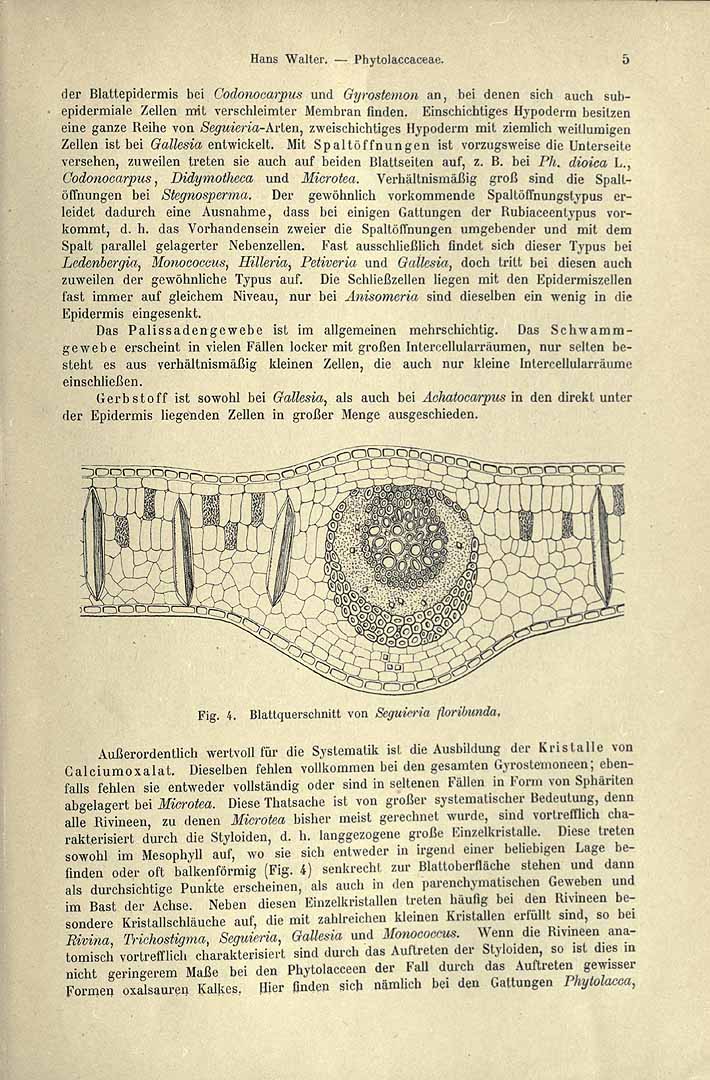 Hans Walter. — Phytolaccaceae. 5

der Blattepidermis bei Codonocarpus und Gyrostemon an, bei denen sich auch subepidermiale Zellen mit verschleimter Membran finden. Einschichtiges Hypoderm besitzen eine ganze Reihe von Seguieria-Arten, zweischichtiges Hypoderm mit ziemlich weitlumigen Zellen ist bei Gallesia entwickelt. Mit Spaltöffnungen ist vorzugsweise die Unterseite versehen, zuweilen treten sie auch auf beiden Blattseiten auf, z. B. bei Ph. dioica L., Codonocarpus, Didymotheca und Microtea. Verhältnismäßig groß sind die Spaltöffnungen bei Stegnosperma. Der gewöhnlich vorkommende Spaltöffnungstypus erleidet dadurch eine Ausnahme, dass bei einigen Gattungen der Rubiaceentypus vorkommt, d. h. das Vorhandensein zweier die Spaltöffnungen umgebender und mit dem Spalt parallel gelagerter Nebenzellen. Fast ausschließlich findet sich dieser Typus bei Ledenbergia, Monococcus, Hilleria, Petiveria und Gallesia, doch tritt bei diesen auch zuweilen der gewöhnliche Typus auf. Die Schließzellen liegen mit den Epidermiszellen fast immer auf gleichem Niveau, nur bei Anisomeria sind dieselben ein wenig in die Epidermis eingesenkt.

Das Palissadengewebe ist im allgemeinen mehrschichtig. Das Schwammgewebe erscheint in vielen Fällen locker mit großen Intercellularräumen, nur selten besteht es aus verhältnismäßig kleinen Zellen, die auch nur kleine Intercellularräume einschließen.

Gerbstoff ist sowohl bei Gallesia, als auch bei Achatocarpus in den direkt unter der Epidermis liegenden Zellen in großer Menge ausgeschieden.

Fig. 4. Blattquerschnitt von Seguieria floribunda.

Außerordentlich wertvoll für die Systematik ist die Ausbildung der Kristalle von Calciumoxalat. Dieselben fehlen vollkommen bei den gesamten Gyrostemoneen; ebenfalls fehlen sie entweder vollständig oder sind in seltenen Fällen in Form von Sphäriten abgelagert bei Microtea. Diese Thatsache ist von großer systematischer Bedeutung, denn alle Rivineen, zu denen Microtea bisher meist gerechnet wurde, sind vortrefflich charakterisiert durch die Styloiden, d. h. langgezogene große Einzelkristalle. Diese treten sowohl im Mesophyll auf, wo sie sich entweder in irgend einer beliebigen Lage befinden oder oft balkenförmig (Fig. 4) senkrecht zur Blattoberfläche stehen und dann als durchsichtige Punkte erscheinen, als auch in den parenchymatischen Geweben und im Bast der Achse. Neben diesen Einzelkristallen treten häufig bei den Rivineen besondere Kristallschläuche auf, die mit zahlreichen kleinen Kristallen erfüllt sind, so bei Rivina, Trichostigma, Seguieria, Gallesia und Monococcus. Wenn die Rivineen anatomisch vortrefflich charakterisiert sind durch das Auftreten der Styloiden, so ist dies in nicht geringerem Maße bei den Phytolacceen der Fall durch das Auftreten gewisser Formen oxalsauren Kalkes. Hier finden sich nämlich bei den Gattungen Phytolacca,